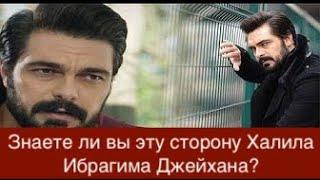 Знаете ли вы эту сторону Халила Ибрагима Джейхана?